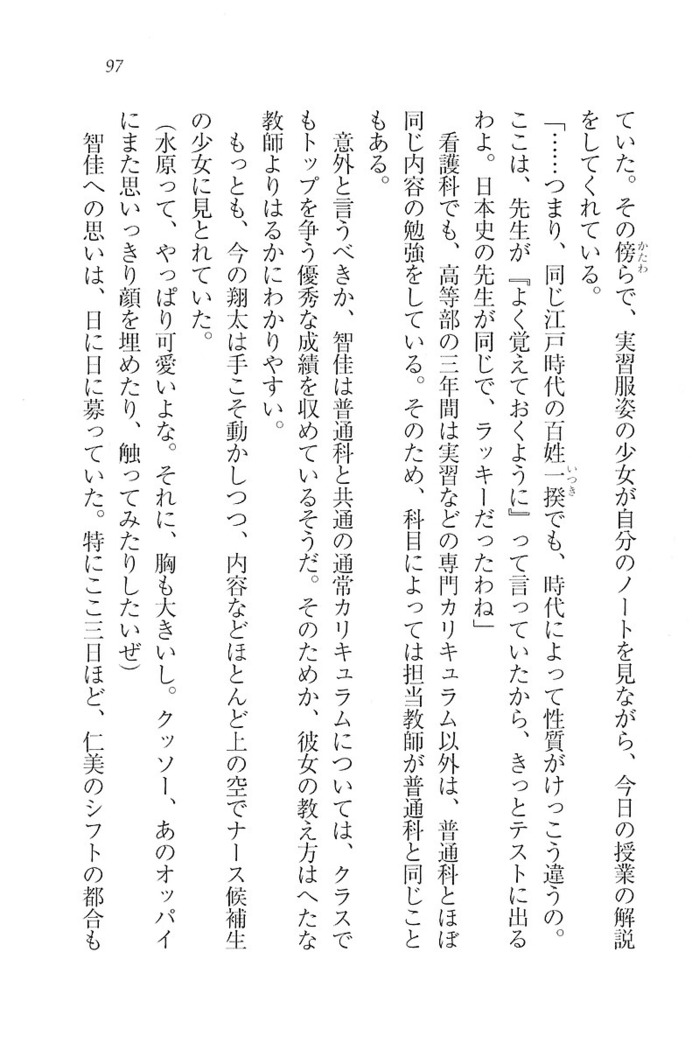 97

ていた。その傍らで、実習服姿の少女が自分のノートを見ながら、今日の授業の解説をしてくれている。

「……つまり、同じ江戸時代の百姓一揆でも、時代によって性質がけっこう違うの。ここは、先生が『よく覚えておくように』って言っていたから、きっとテストに出るわよ。日本史の先生が同じで、ラッキーだったわね」

看護科でも、高等部の三年間は実習などの専門カリキュラム以外は、普通科とほぼ同じ内容の勉強をしている。そのため、科目によっては担当教師が普通科と同じこともある。

意外と言うべきか、智佳は普通科と共通の通常カリキュラムについては、クラスでもトップを争う優秀な成績を収めているそうだ。そのためか、彼女の教え方はへたな教師よりはるかにわかりやすい。

もっとも、今の翔太は手こそ動かしつつ、内容などほとんど上の空でナース候補生の少女に見とれていた。

(水原って、やっぱり可愛いよな。それに、胸も大きいし。クッソー、あのオッパイにまた思いっきり顔を埋めたり、触ってみたりしたいぜ)

智佳への思いは、日に日に募っていた。特にここ三日ほど、仁美のシフトの都合も